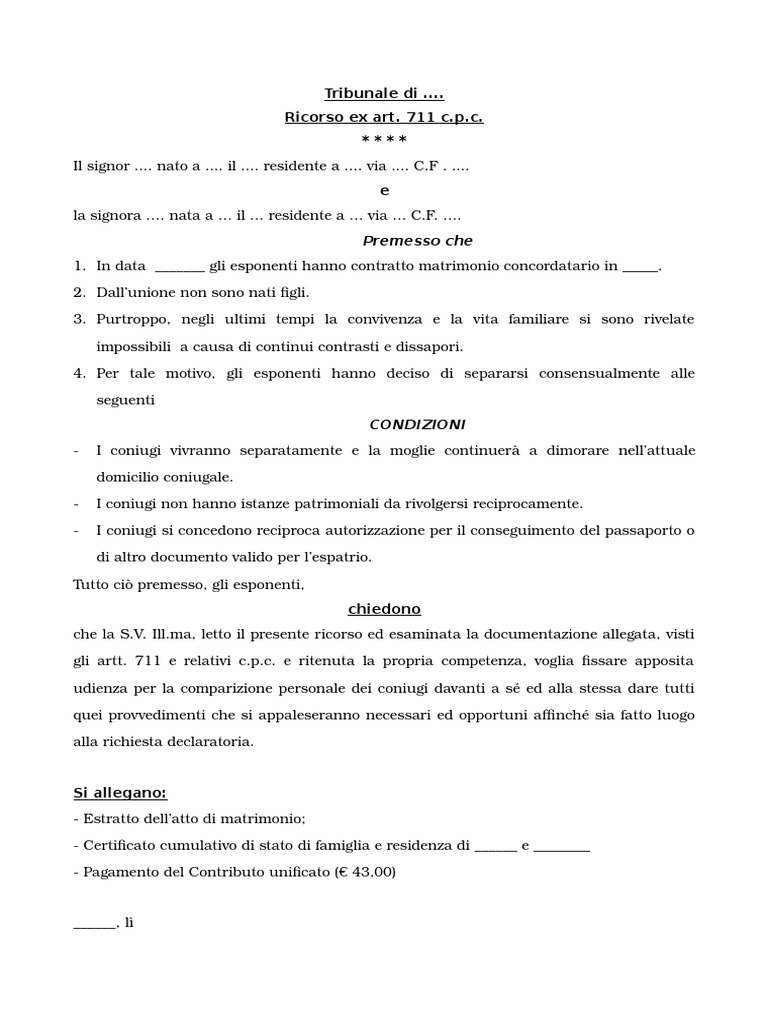 Tribunale di ....

Ricorso ex art. 711 c.p.c.

\* \* \* \*

Il signor .... nato a .... il .... residente a .... via .... C.F . ....

e

la signora .... nata a ... il ... residente a ... via ... C.F. ....

Premesso che

1. In data _______ gli esponenti hanno contratto matrimonio concordatario in _____.
2. Dall'unione non sono nati figli.
3. Purtroppo, negli ultimi tempi la convivenza e la vita familiare si sono rivelate impossibili a causa di continui contrasti e dissapori.
4. Per tale motivo, gli esponenti hanno deciso di separarsi consensualmente alle seguenti

CONDIZIONI

- I coniugi vivranno separatamente e la moglie continuerà a dimorare nell'attuale domicilio coniugale.
- I coniugi non hanno istanze patrimoniali da rivolgersi reciprocamente.
- I coniugi si concedono reciproca autorizzazione per il conseguimento del passaporto o di altro documento valido per l'espatrio.

Tutto ciò premesso, gli esponenti,

chiedono

che la S.V. Ill.ma, letto il presente ricorso ed esaminata la documentazione allegata, visti gli artt. 711 e relativi c.p.c. e ritenuta la propria competenza, voglia fissare apposita udienza per la comparizione personale dei coniugi davanti a sé ed alla stessa dare tutti quei provvedimenti che si appaleseranno necessari ed opportuni affinché sia fatto luogo alla richiesta declaratoria.

Si allegano:
- Estratto dell'atto di matrimonio;
- Certificato cumulativo di stato di famiglia e residenza di ______ e ________
- Pagamento del Contributo unificato (€ 43,00)

______, lì